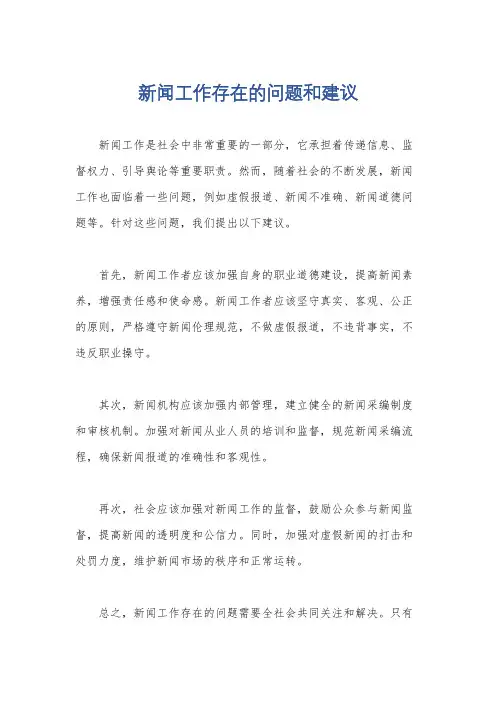 新闻工作存在的问题和建议

新闻工作是社会中非常重要的一部分，它承担着传递信息、监督权力、引导舆论等重要职责。然而，随着社会的不断发展，新闻工作也面临着一些问题，例如虚假报道、新闻不准确、新闻道德问题等。针对这些问题，我们提出以下建议。

首先，新闻工作者应该加强自身的职业道德建设，提高新闻素养，增强责任感和使命感。新闻工作者应该坚守真实、客观、公正的原则，严格遵守新闻伦理规范，不做虚假报道，不违背事实，不违反职业操守。

其次，新闻机构应该加强内部管理，建立健全的新闻采编制度和审核机制。加强对新闻从业人员的培训和监督，规范新闻采编流程，确保新闻报道的准确性和客观性。

再次，社会应该加强对新闻工作的监督，鼓励公众参与新闻监督，提高新闻的透明度和公信力。同时，加强对虚假新闻的打击和处罚力度，维护新闻市场的秩序和正常运转。

总之，新闻工作存在的问题需要全社会共同关注和解决。只有